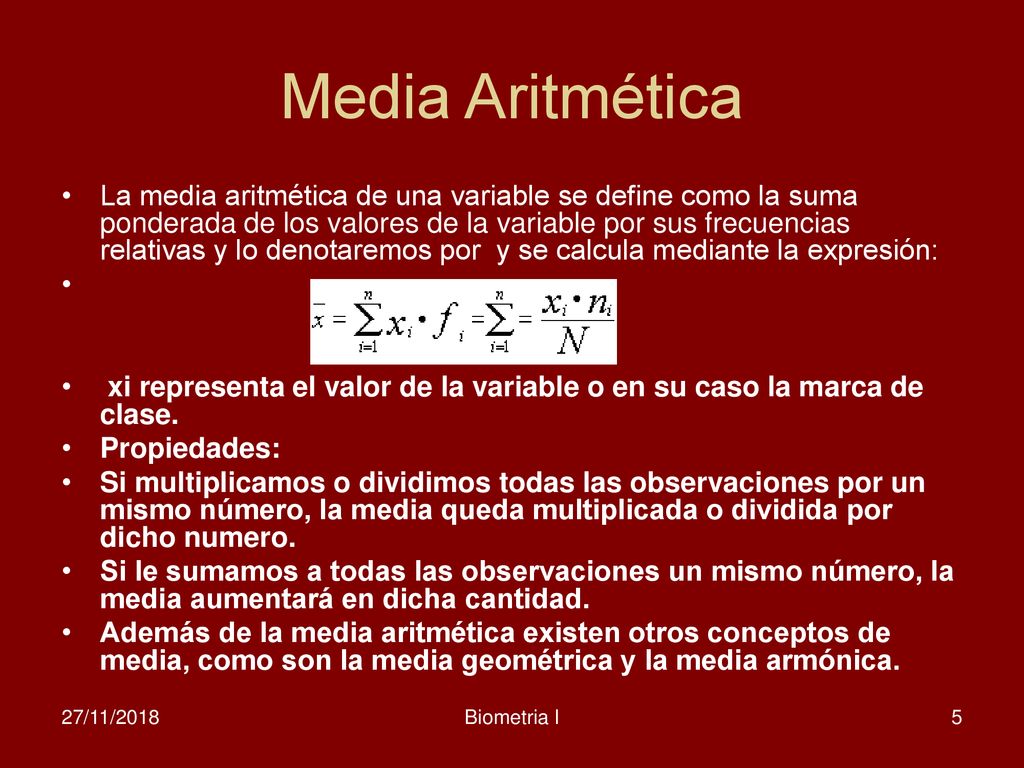 Media Aritmética

• La media aritmética de una variable se define como la suma ponderada de los valores de la variable por sus frecuencias relativas y lo denotaremos por  y se calcula mediante la expresión:

•

$\bar{x} = \sum_{i=1}^{n} x_i \cdot f_i = \sum_{i=1}^{n} = \frac{x_i \cdot n_i}{N}$

• xi representa el valor de la variable o en su caso la marca de clase.
• Propiedades:
• Si multiplicamos o dividimos todas las observaciones por un mismo número, la media queda multiplicada o dividida por dicho numero.
• Si le sumamos a todas las observaciones un mismo número, la media aumentará en dicha cantidad.
• Además de la media aritmética existen otros conceptos de media, como son la media geométrica y la media armónica.

27/11/2018 Biometria I 5